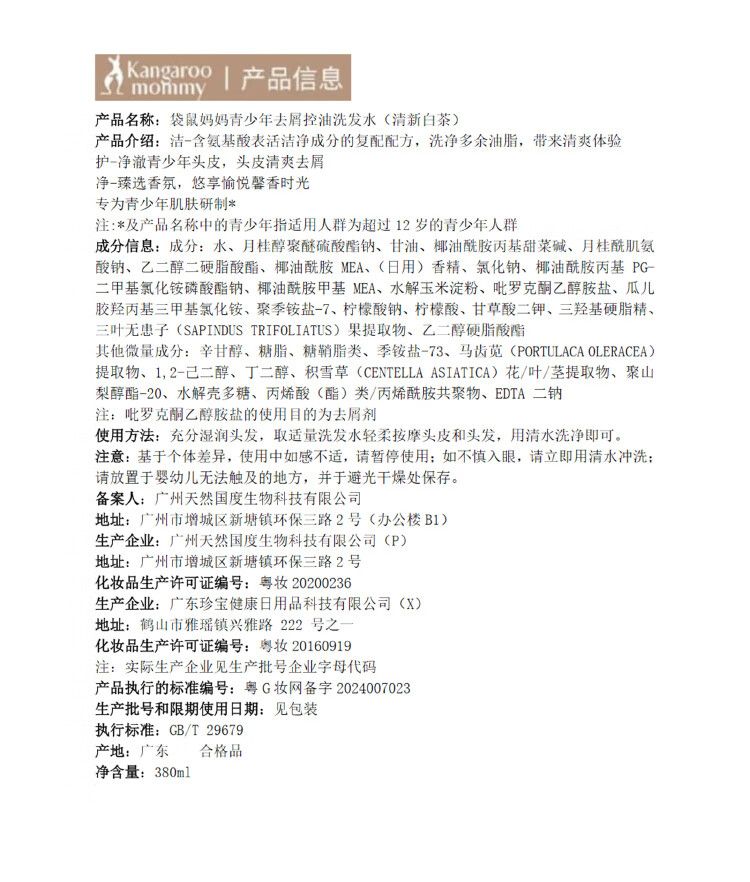 Kangaroo mommy | 产品信息

产品名称：袋鼠妈妈青少年去屑控油洗发水（清新白茶）
产品介绍：洁-含氨基酸表活洁净成分的复配配方，洗净多余油脂，带来清爽体验
护-净澈青少年头皮，头皮清爽去屑
净-臻选香氛，悠享愉悦馨香时光
专为青少年肌肤研制*
注：*及产品名称中的青少年指适用人群为超过 12 岁的青少年人群
成分信息：成分：水、月桂醇聚醚硫酸酯钠、甘油、椰油酰胺丙基甜菜碱、月桂酰肌氨酸钠、乙二醇二硬脂酸酯、椰油酰胺 MEA、（日用）香精、氯化钠、椰油酰胺丙基 PG-二甲基氯化铵磷酸酯钠、椰油酰胺甲基 MEA、水解玉米淀粉、吡罗克酮乙醇胺盐、瓜儿胶羟丙基三甲基氯化铵、聚季铵盐-7、柠檬酸钠、柠檬酸、甘草酸二钾、三羟基硬脂精、三叶无患子（SAPINDUS TRIFOLIATUS）果提取物、乙二醇硬脂酸酯
其他微量成分：辛甘醇、糖脂、糖鞘脂类、季铵盐-73、马齿苋（PORTULACA OLERACEA）提取物、1,2-己二醇、丁二醇、积雪草（CENTELLA ASIATICA）花/叶/茎提取物、聚山梨醇酯-20、水解壳多糖、丙烯酸（酯）类/丙烯酰胺共聚物、EDTA 二钠
注：吡罗克酮乙醇胺盐的使用目的为去屑剂
使用方法：充分湿润头发，取适量洗发水轻柔按摩头皮和头发，用清水洗净即可。
注意：基于个体差异，使用中如感不适，请暂停使用；如不慎入眼，请立即用清水冲洗；请放置于婴幼儿无法触及的地方，并于避光干燥处保存。
备案人：广州天然国度生物科技有限公司
地址：广州市增城区新塘镇环保三路 2 号（办公楼 B1）
生产企业：广州天然国度生物科技有限公司（P）
地址：广州市增城区新塘镇环保三路 2 号
化妆品生产许可证编号：粤妆 20200236
生产企业：广东珍宝健康日用品科技有限公司（X）
地址：鹤山市雅瑶镇兴雅路 222 号之一
化妆品生产许可证编号：粤妆 20160919
注：实际生产企业见生产批号企业字母代码
产品执行的标准编号：粤 G 妆网备字 2024007023
生产批号和限期使用日期：见包装
执行标准：GB/T 29679
产地：广东 合格品
净含量：380ml